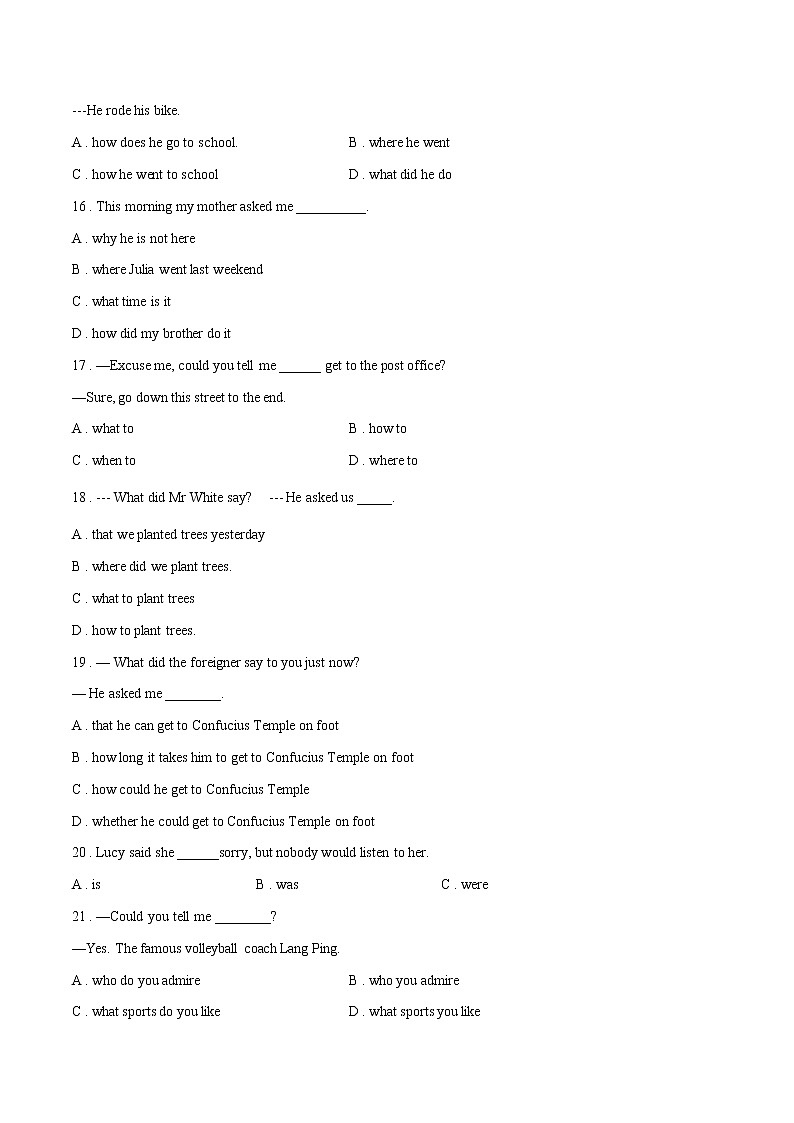 ---He rode his bike.

A . how does he go to school.

B . where he went

C . how he went to school

D . what did he do

16 . This morning my mother asked me __________.

A . why he is not here

B . where Julia went last weekend

C . what time is it

D . how did my brother do it

17 . —Excuse me, could you tell me ______ get to the post office?

—Sure, go down this street to the end.

A . what to

B . how to

C . when to

D . where to

18 . --- What did Mr White say? --- He asked us _____.

A . that we planted trees yesterday

B . where did we plant trees.

C . what to plant trees

D . how to plant trees.

19 . — What did the foreigner say to you just now?

— He asked me ________.

A . that he can get to Confucius Temple on foot

B . how long it takes him to get to Confucius Temple on foot

C . how could he get to Confucius Temple

D . whether he could get to Confucius Temple on foot

20 . Lucy said she ______sorry, but nobody would listen to her.

A . is

B . was

C . were

21 . —Could you tell me ________?

—Yes. The famous volleyball coach Lang Ping.

A . who do you admire

B . who you admire

C . what sports do you like

D . what sports you like